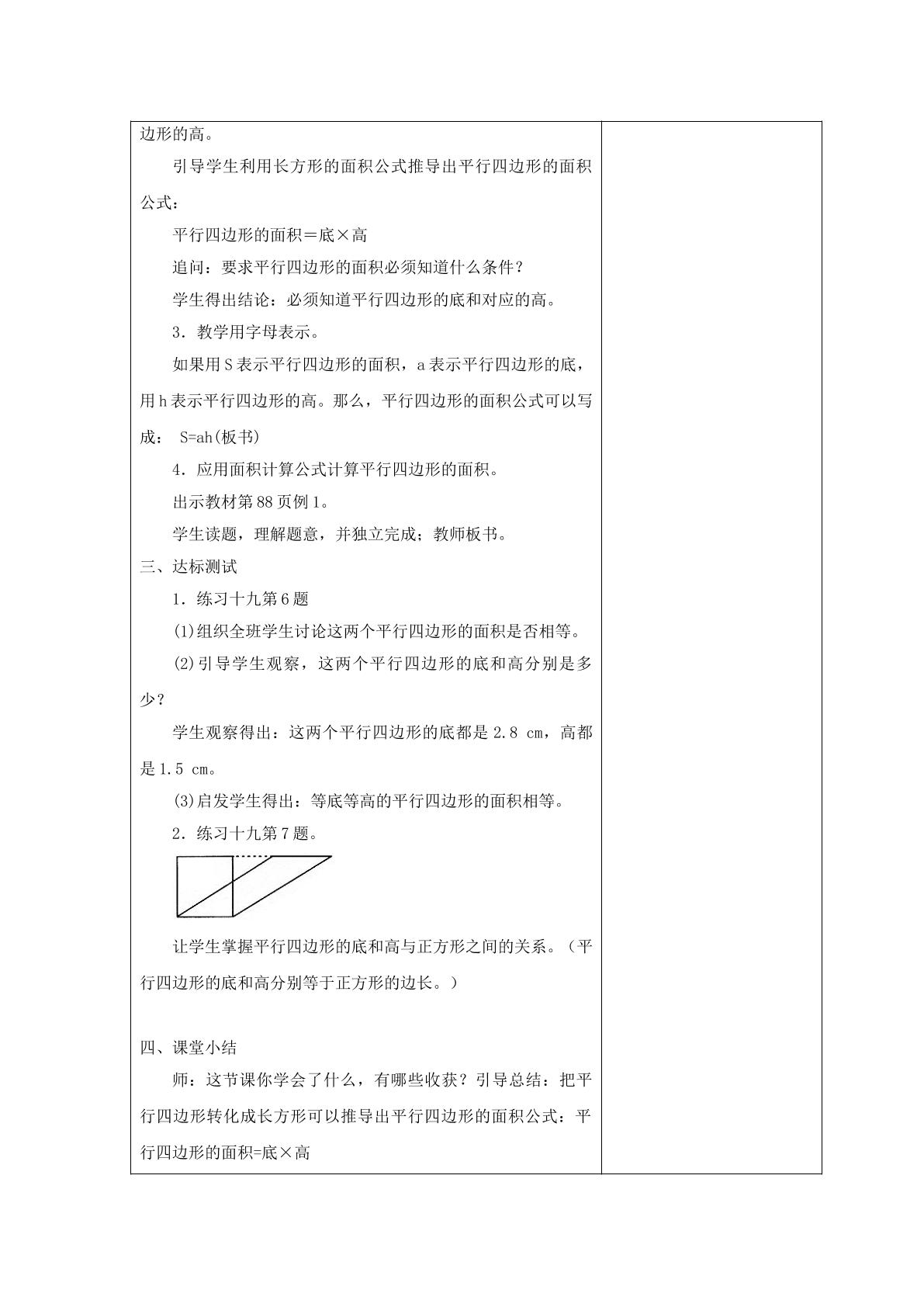 边形的高。

引导学生利用长方形的面积公式推导出平行四边形的面积公式：

平行四边形的面积＝底×高

追问：要求平行四边形的面积必须知道什么条件？

学生得出结论：必须知道平行四边形的底和对应的高。

3．教学用字母表示。

如果用S表示平行四边形的面积，a表示平行四边形的底，用h表示平行四边形的高。那么，平行四边形的面积公式可以写成： S=ah(板书)

4．应用面积计算公式计算平行四边形的面积。

出示教材第88页例1。

学生读题，理解题意，并独立完成；教师板书。

三、达标测试

1．练习十九第6题

(1)组织全班学生讨论这两个平行四边形的面积是否相等。

(2)引导学生观察，这两个平行四边形的底和高分别是多少？

学生观察得出：这两个平行四边形的底都是2.8 cm，高都是1.5 cm。

(3)启发学生得出：等底等高的平行四边形的面积相等。

2．练习十九第7题。

让学生掌握平行四边形的底和高与正方形之间的关系。（平行四边形的底和高分别等于正方形的边长。）

四、课堂小结

师：这节课你学会了什么，有哪些收获？引导总结：把平行四边形转化成长方形可以推导出平行四边形的面积公式：平行四边形的面积=底×高